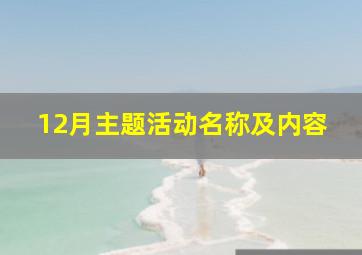 12月主题活动名称及内容